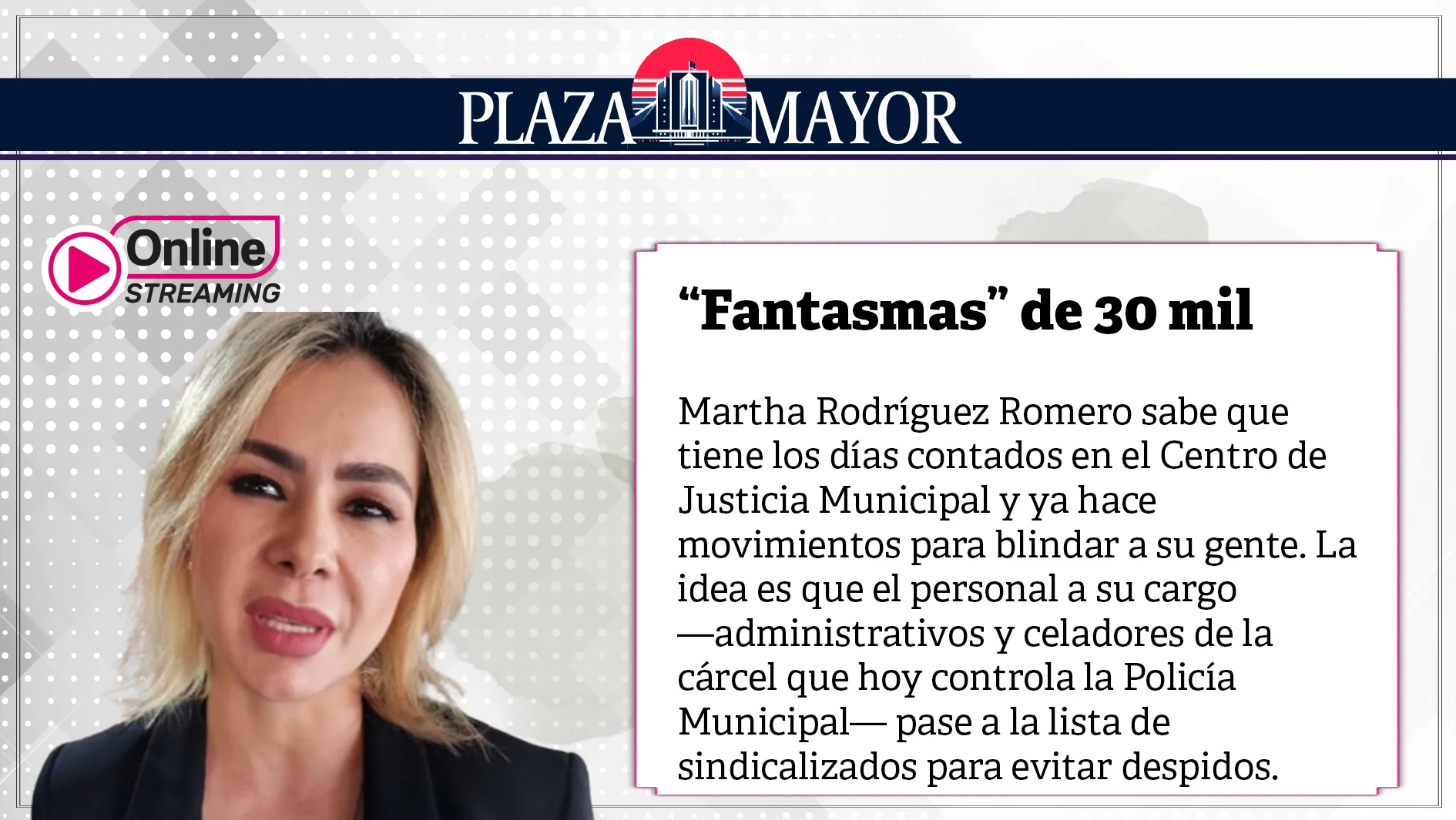 PLAZA MAYOR

Online
STREAMING

“Fantasmas” de 30 mil

Martha Rodríguez Romero sabe que tiene los días contados en el Centro de Justicia Municipal y ya hace movimientos para blindar a su gente. La idea es que el personal a su cargo —administrativos y celadores de la cárcel que hoy controla la Policía Municipal— pase a la lista de sindicalizados para evitar despidos.